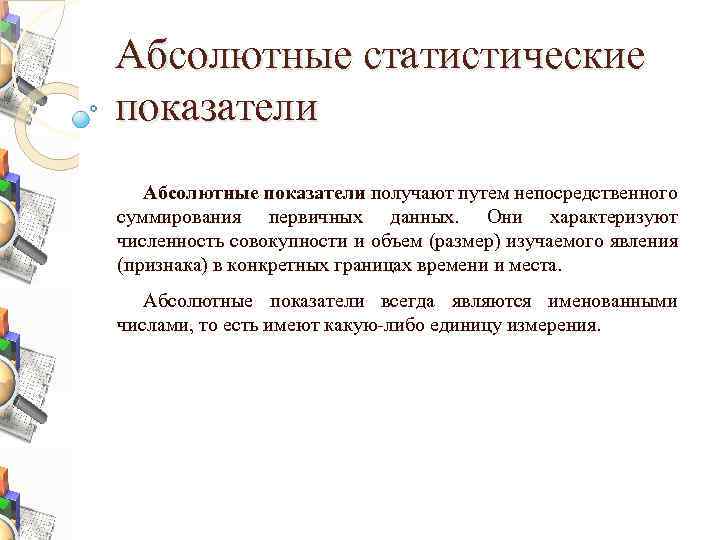 Абсолютные статистические показатели

Абсолютные показатели получают путем непосредственного суммирования первичных данных. Они характеризуют численность совокупности и объем (размер) изучаемого явления (признака) в конкретных границах времени и места.

Абсолютные показатели всегда являются именованными числами, то есть имеют какую-либо единицу измерения.